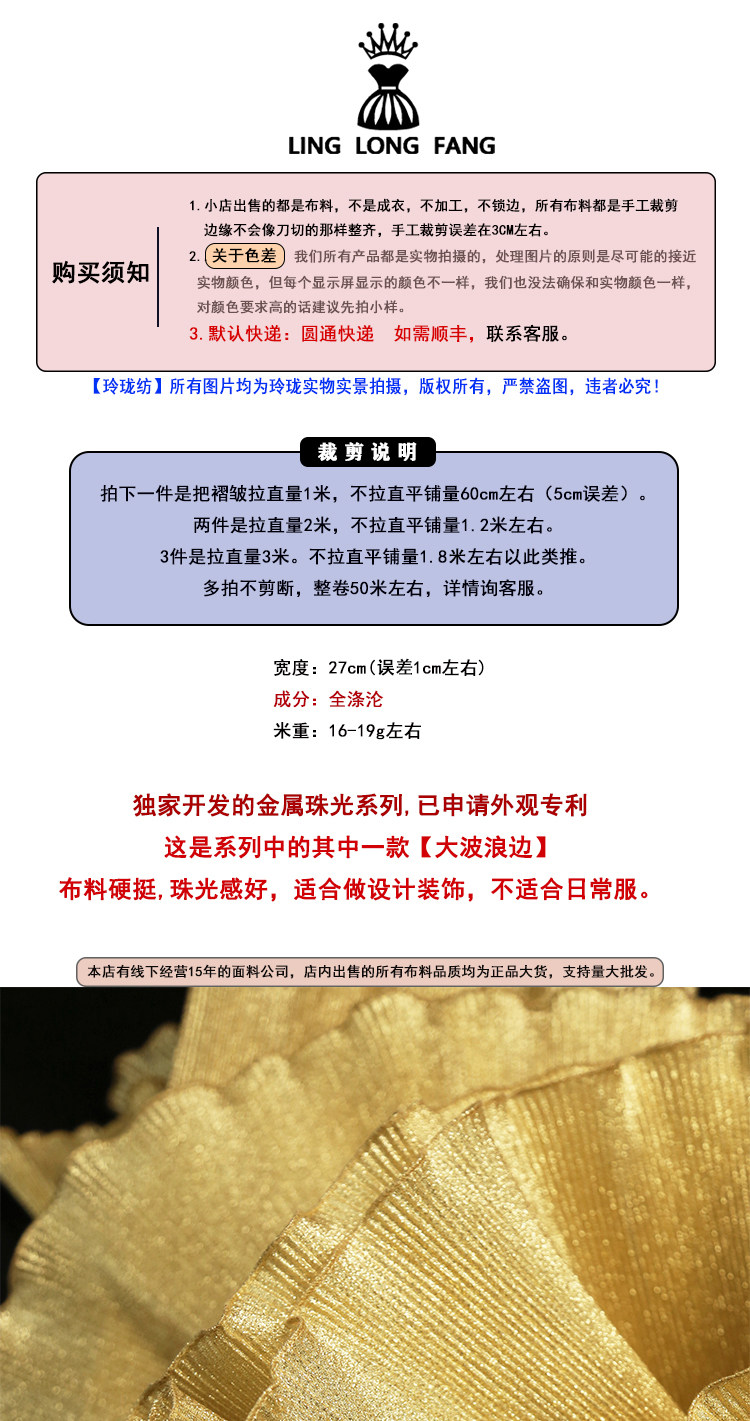 LING LONG FANG

购买须知

1.小店出售的都是布料，不是成衣，不加工，不锁边，所有布料都是手工裁剪边缘不会像刀切的那样整齐，手工裁剪误差在3CM左右。

2.关于色差 我们所有产品都是实物拍摄的，处理图片的原则是尽可能的接近实物颜色，但每个显示屏显示的颜色不一样，我们也没法确保和实物颜色一样，对颜色要求高的话建议先拍小样。

3.默认快递：圆通快递 如需顺丰，联系客服。

【玲珑纺】所有图片均为玲珑实物实景拍摄，版权所有，严禁盗图，违者必究！

裁剪说明

拍下一件是把褶皱拉直量1米，不拉直平铺量60cm左右（5cm误差）。
两件是拉直量2米，不拉直平铺量1.2米左右。
3件是拉直量3米。不拉直平铺量1.8米左右以此类推。
多拍不剪断，整卷50米左右，详情询客服。

宽度：27cm(误差1cm左右)
成分：全涤沦
米重：16-19g左右

独家开发的金属珠光系列,已申请外观专利
这是系列中的其中一款【大波浪边】
布料硬挺,珠光感好，适合做设计装饰，不适合日常服。

本店有线下经营15年的面料公司，店内出售的所有布料品质均为正品大货，支持量大批发。